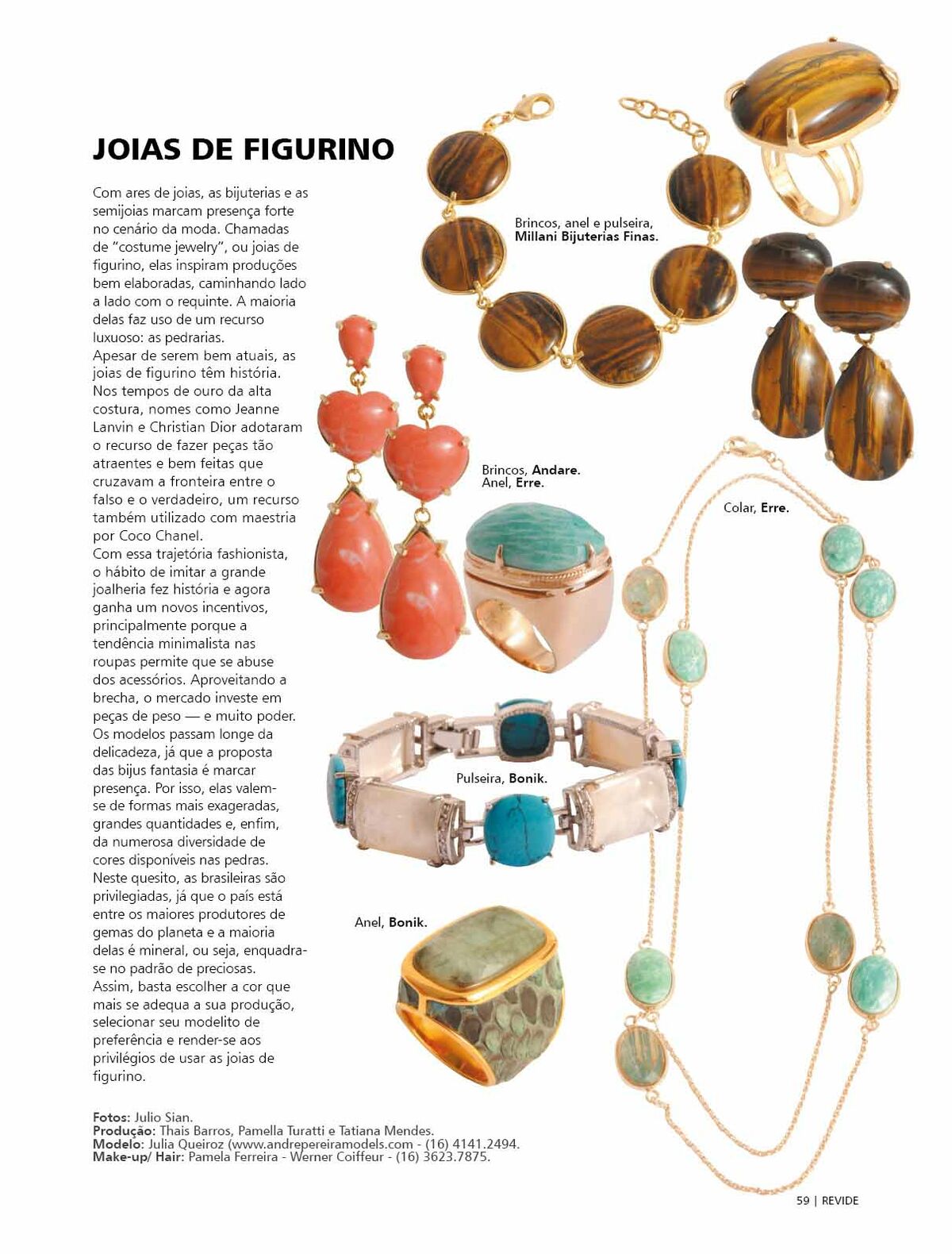 JOIAS DE FIGURINO

Com ares de joias, as bijuterias e as semijoias marcam presença forte no cenário da moda. Chamadas de "costume jewelry", ou joias de figurino, elas inspiram produções bem elaboradas, caminhando lado a lado com o requinte. A maioria delas faz uso de um recurso luxuoso: as pedrarias.
Apesar de serem bem atuais, as joias de figurino têm história. Nos tempos de ouro da alta costura, nomes como Jeanne Lanvin e Christian Dior adotaram o recurso de fazer peças tão atraentes e bem feitas que cruzavam a fronteira entre o falso e o verdadeiro, um recurso também utilizado com maestria por Coco Chanel.
Com essa trajetória fashionista, o hábito de imitar a grande joalheria fez história e agora ganha um novos incentivos, principalmente porque a tendência minimalista nas roupas permite que se abuse dos acessórios. Aproveitando a brecha, o mercado investe em peças de peso — e muito poder. Os modelos passam longe da delicadeza, já que a proposta das bijus fantasia é marcar presença. Por isso, elas valem-se de formas mais exageradas, grandes quantidades e, enfim, da numerosa diversidade de cores disponíveis nas pedras. Neste quesito, as brasileiras são privilegiadas, já que o país está entre os maiores produtores de gemas do planeta e a maioria delas é mineral, ou seja, enquadra-se no padrão de preciosas. Assim, basta escolher a cor que mais se adequa a sua produção, selecionar seu modelito de preferência e render-se aos privilégios de usar as joias de figurino.

Brincos, anel e pulseira, Millani Bijuterias Finas.

Brincos, Andare.
Anel, Erre.

Colar, Erre.

Pulseira, Bonik.

Anel, Bonik.

Fotos: Julio Sian.
Produção: Thais Barros, Pamella Turatti e Tatiana Mendes.
Modelo: Julia Queiroz (www.andrepereiramodels.com - (16) 4141.2494.
Make-up/ Hair: Pamela Ferreira - Werner Coiffeur - (16) 3623.7875.

59 | REVIDE